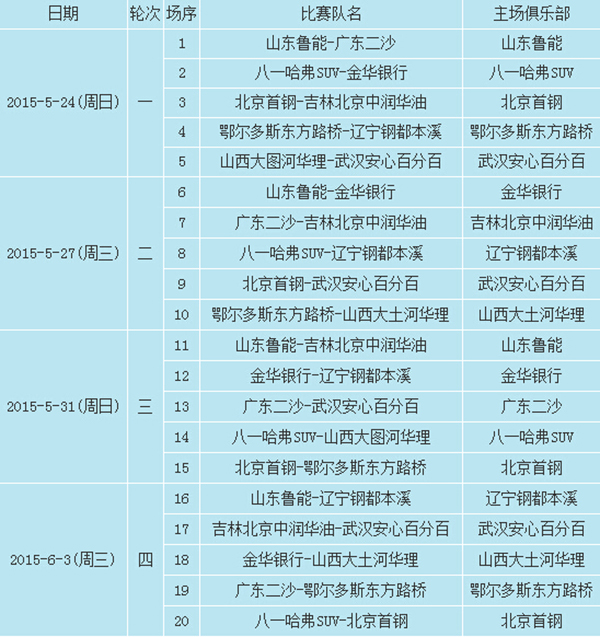 | 日期 | 轮次 | 场序 | 比赛队名 | 主场俱乐部 |
|---|---|---|---|---|
| 2015-5-24(周日) | 一 | 1 | 山东鲁能-广东二沙 | 山东鲁能 |
| | | 2 | 八一哈弗SUV-金华银行 | 八一哈弗SUV |
| | | 3 | 北京首钢-吉林北京中润华油 | 北京首钢 |
| | | 4 | 鄂尔多斯东方路桥-辽宁钢都本溪 | 鄂尔多斯东方路桥 |
| | | 5 | 山西大图河华理-武汉安心百分百 | 武汉安心百分百 |
| 2015-5-27(周三) | 二 | 6 | 山东鲁能-金华银行 | 金华银行 |
| | | 7 | 广东二沙-吉林北京中润华油 | 吉林北京中润华油 |
| | | 8 | 八一哈弗SUV-辽宁钢都本溪 | 辽宁钢都本溪 |
| | | 9 | 北京首钢-武汉安心百分百 | 武汉安心百分百 |
| | | 10 | 鄂尔多斯东方路桥-山西大土河华理 | 山西大土河华理 |
| 2015-5-31(周日) | 三 | 11 | 山东鲁能-吉林北京中润华油 | 山东鲁能 |
| | | 12 | 金华银行-辽宁钢都本溪 | 金华银行 |
| | | 13 | 广东二沙-武汉安心百分百 | 广东二沙 |
| | | 14 | 八一哈弗SUV-山西大图河华理 | 八一哈弗SUV |
| | | 15 | 北京首钢-鄂尔多斯东方路桥 | 北京首钢 |
| 2015-6-3(周三) | 四 | 16 | 山东鲁能-辽宁钢都本溪 | 辽宁钢都本溪 |
| | | 17 | 吉林北京中润华油-武汉安心百分百 | 武汉安心百分百 |
| | | 18 | 金华银行-山西大土河华理 | 山西大土河华理 |
| | | 19 | 广东二沙-鄂尔多斯东方路桥 | 鄂尔多斯东方路桥 |
| | | 20 | 八一哈弗SUV-北京首钢 | 北京首钢 |